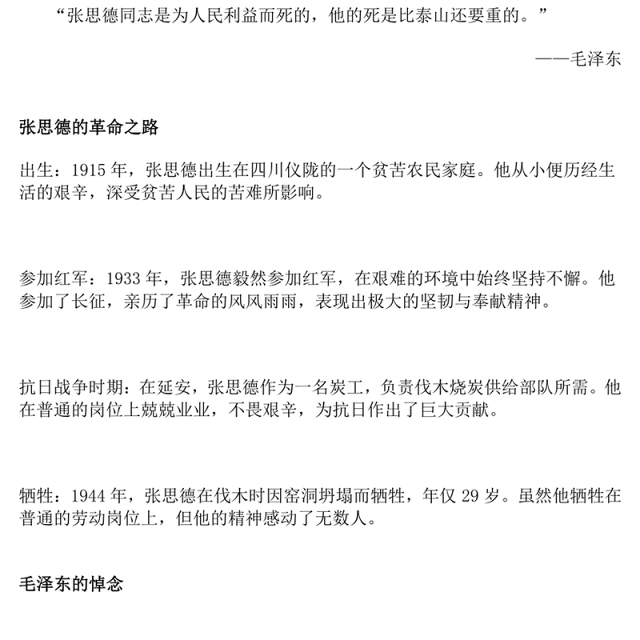 “张思德同志是为人民利益而死的，他的死是比泰山还要重的。”

——毛泽东

张思德的革命之路

出生：1915 年，张思德出生在四川仪陇的一个贫苦农民家庭。他从小便历经生活的艰辛，深受贫苦人民的苦难所影响。

参加红军：1933 年，张思德毅然参加红军，在艰难的环境中始终坚持不懈。他参加了长征，亲历了革命的风风雨雨，表现出极大的坚韧与奉献精神。

抗日战争时期：在延安，张思德作为一名炭工，负责伐木烧炭供给部队所需。他在普通的岗位上兢兢业业，不畏艰辛，为抗日作出了巨大贡献。

牺牲：1944 年，张思德在伐木时因窑洞坍塌而牺牲，年仅 29 岁。虽然他牺牲在普通的劳动岗位上，但他的精神感动了无数人。

毛泽东的悼念